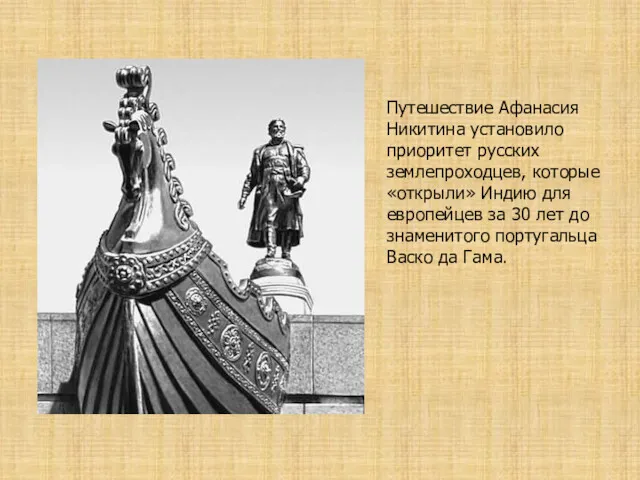 Путешествие Афанасия Никитина установило приоритет русских землепроходцев, которые «открыли» Индию для европейцев за 30 лет до знаменитого португальца Васко да Гама.